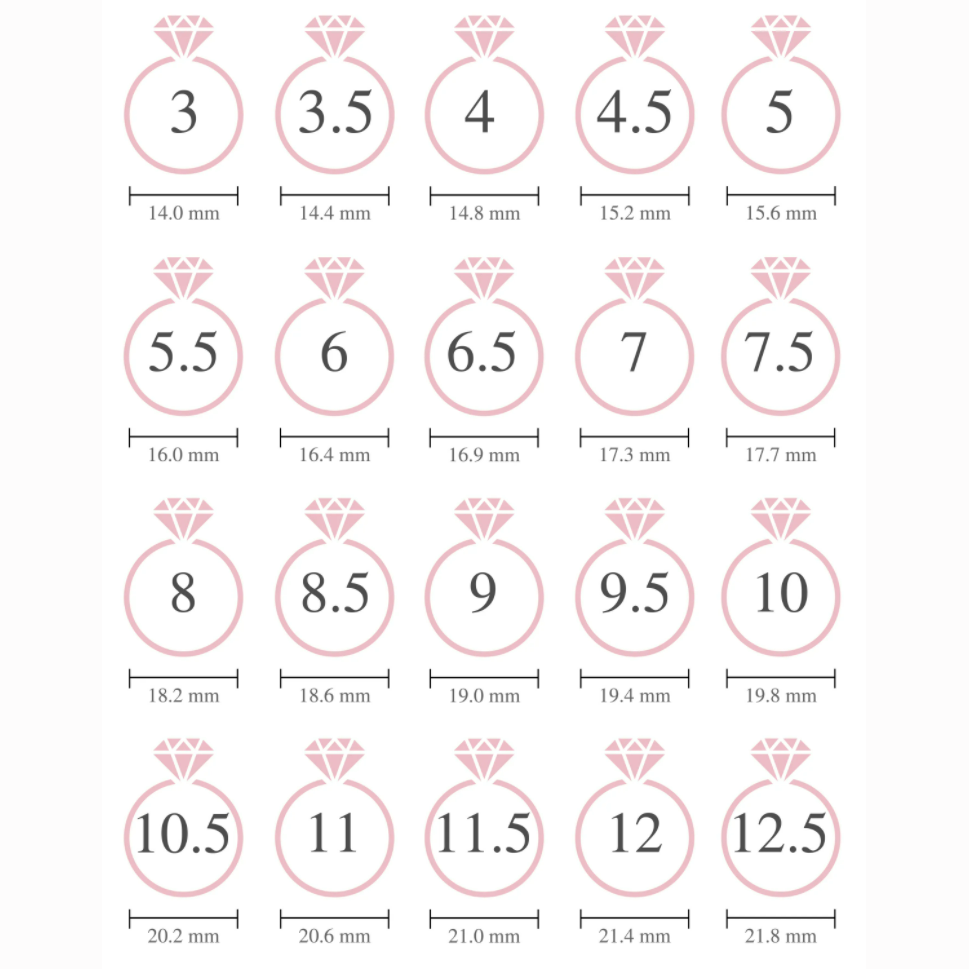 3
14.0 mm

3.5
14.4 mm

4
14.8 mm

4.5
15.2 mm

5
15.6 mm

5.5
16.0 mm

6
16.4 mm

6.5
16.9 mm

7
17.3 mm

7.5
17.7 mm

8
18.2 mm

8.5
18.6 mm

9
19.0 mm

9.5
19.4 mm

10
19.8 mm

10.5
20.2 mm

11
20.6 mm

11.5
21.0 mm

12
21.4 mm

12.5
21.8 mm